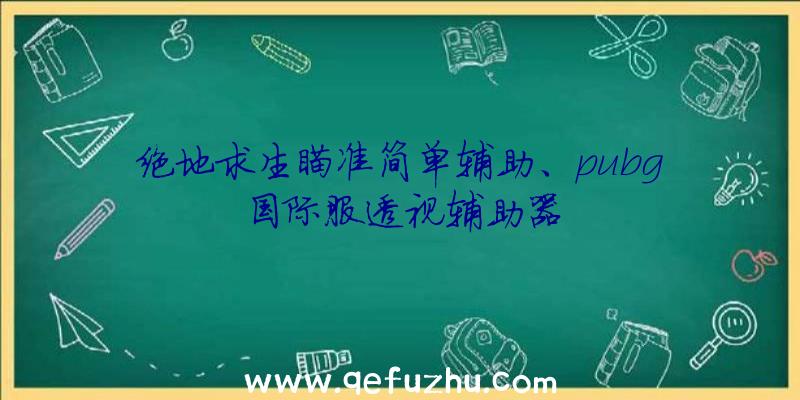 绝地求生瞄准简单辅助、pubg国际服透视辅助器

www.qefuzhu.com